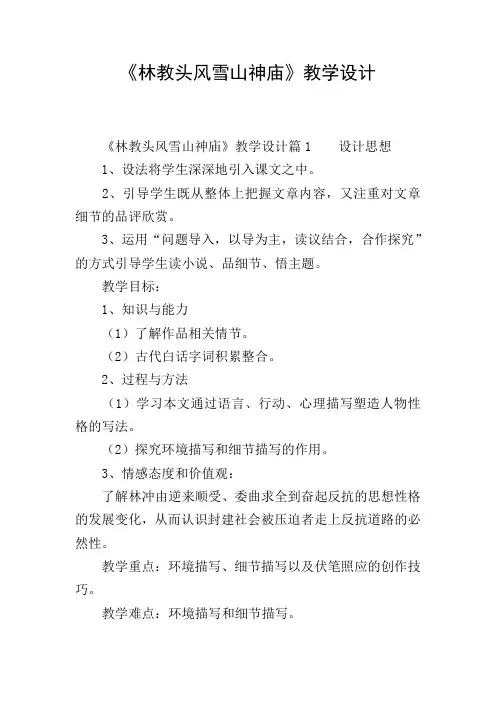 《林教头风雪山神庙》教学设计

《林教头风雪山神庙》教学设计篇1　　设计思想

1、设法将学生深深地引入课文之中。

2、引导学生既从整体上把握文章内容，又注重对文章细节的品评欣赏。

3、运用“问题导入，以导为主，读议结合，合作探究”的方式引导学生读小说、品细节、悟主题。

教学目标：

1、知识与能力

（1）了解作品相关情节。

（2）古代白话字词积累整合。

2、过程与方法

（1）学习本文通过语言、行动、心理描写塑造人物性格的写法。

（2）探究环境描写和细节描写的作用。

3、情感态度和价值观：

了解林冲由逆来顺受、委曲求全到奋起反抗的思想性格的发展变化，从而认识封建社会被压迫者走上反抗道路的必然性。

教学重点：环境描写、细节描写以及伏笔照应的创作技巧。

教学难点：环境描写和细节描写。